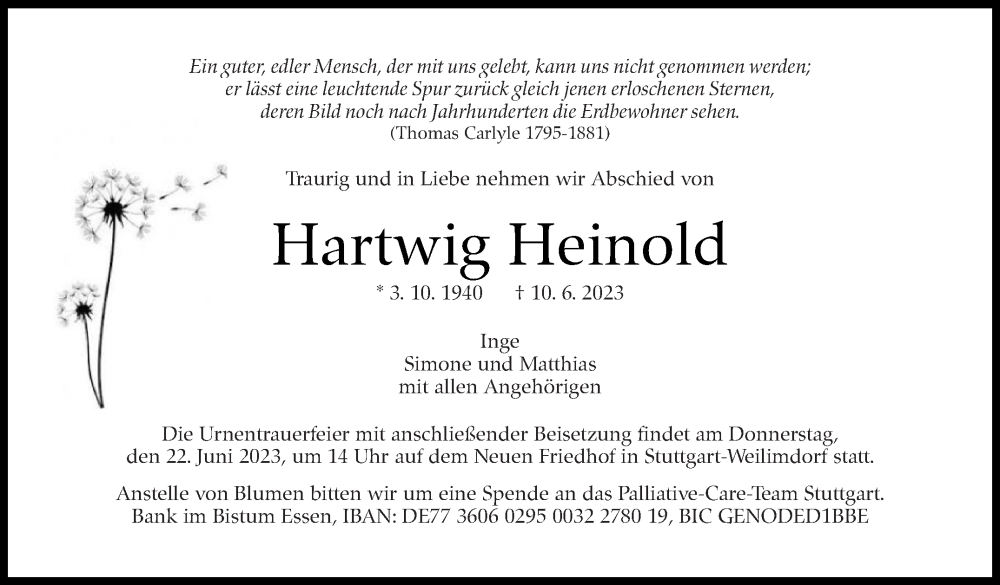 Ein guter, edler Mensch, der mit uns gelebt, kann uns nicht genommen werden; er lässt eine leuchtende Spur zurück gleich jenen erloschenen Sternen, deren Bild noch nach Jahrhunderten die Erdbewohner sehen.
(Thomas Carlyle 1795-1881)

Traurig und in Liebe nehmen wir Abschied von

Hartwig Heinold

* 3. 10. 1940 † 10. 6. 2023

Inge
Simone und Matthias
mit allen Angehörigen

Die Urnentrauerfeier mit anschließender Beisetzung findet am Donnerstag, den 22. Juni 2023, um 14 Uhr auf dem Neuen Friedhof in Stuttgart-Weilimdorf statt.

Anstelle von Blumen bitten wir um eine Spende an das Palliative-Care-Team Stuttgart.
Bank im Bistum Essen, IBAN: DE77 3606 0295 0032 2780 19, BIC GENODED1BBE